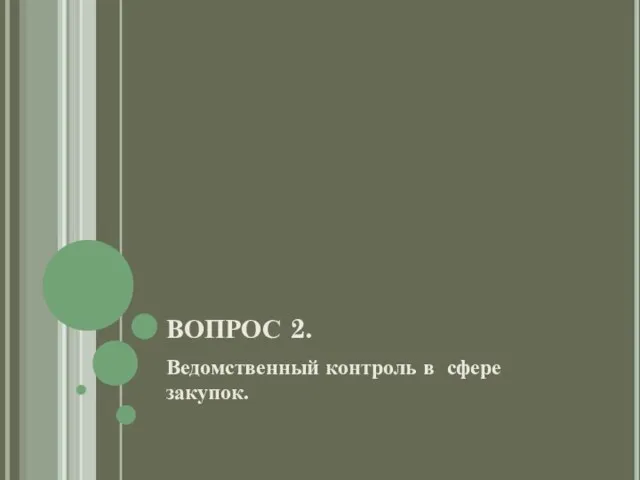 ВОПРОС 2.

Ведомственный контроль в сфере закупок.